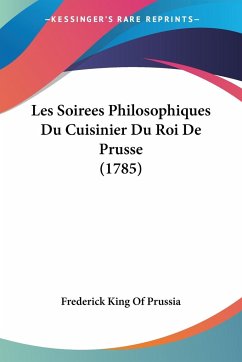 —KESSINGER'S RARE REPRINTS—

Les Soirees Philosophiques Du Cuisinier Du Roi De Prusse
(1785)

Frederick King Of Prussia